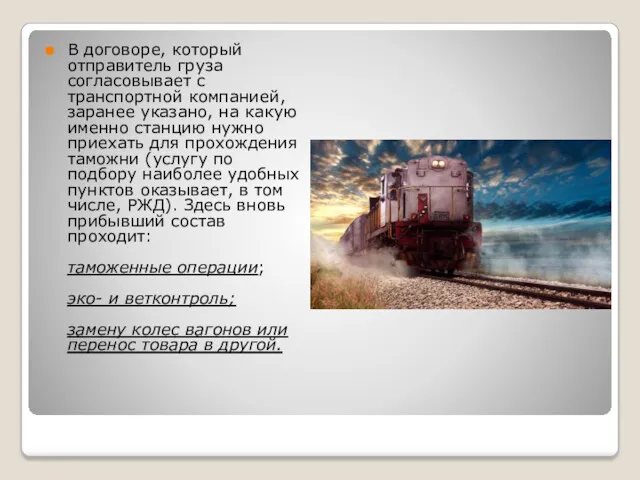 В договоре, который отправитель груза согласовывает с транспортной компанией, заранее указано, на какую именно станцию нужно приехать для прохождения таможни (услугу по подбору наиболее удобных пунктов оказывает, в том числе, РЖД). Здесь вновь прибывший состав проходит:

таможенные операции;

эко- и ветконтроль;

замену колес вагонов или перенос товара в другой.